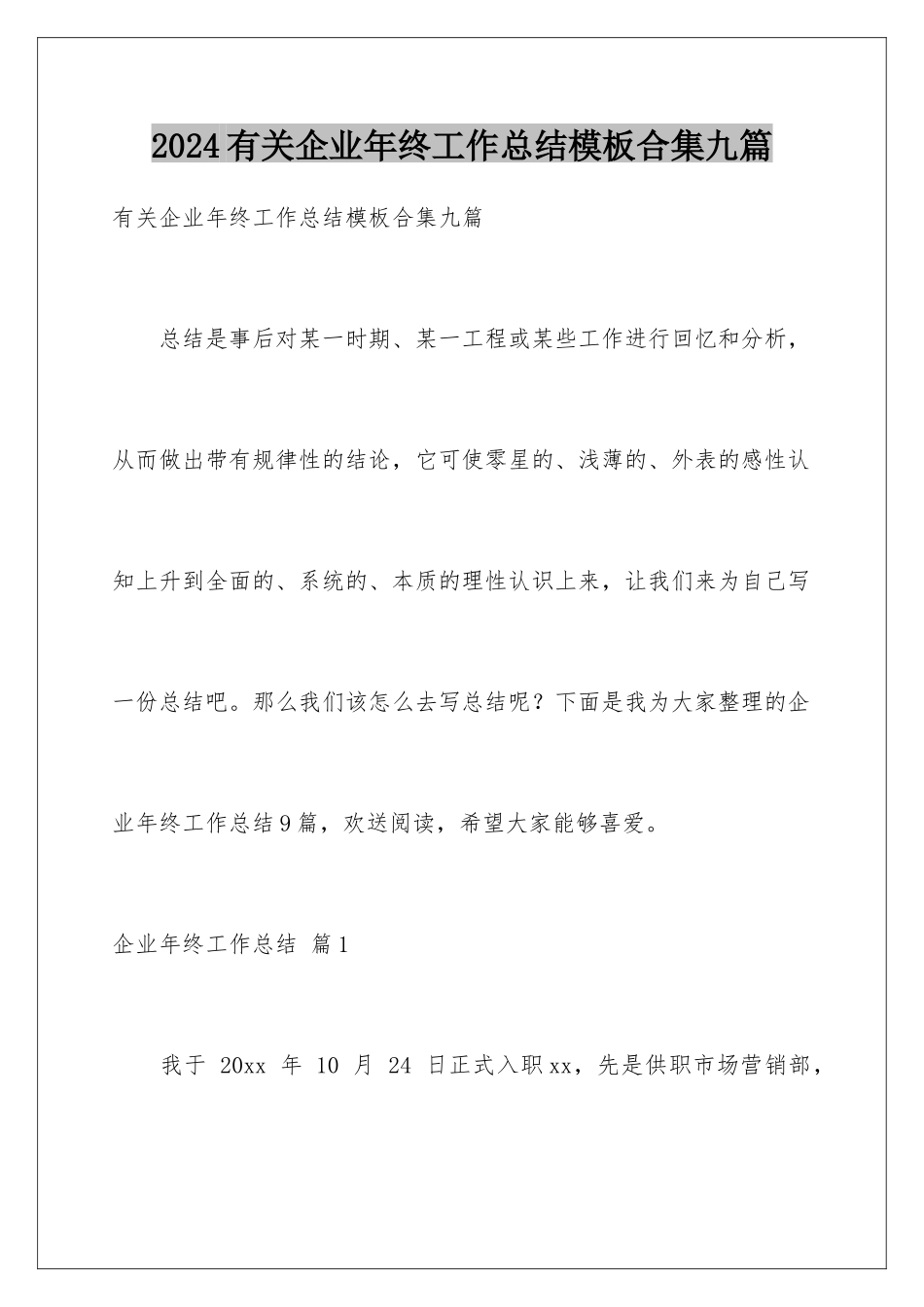 2024有关企业年终工作总结模板合集九篇

有关企业年终工作总结模板合集九篇

总结是事后对某一时期、某一工程或某些工作进行回忆和分析，从而做出带有规律性的结论，它可使零星的、浅薄的、外表的感性认知上升到全面的、系统的、本质的理性认识上来，让我们来为自己写一份总结吧。那么我们该怎么去写总结呢？下面是我为大家整理的企业年终工作总结9篇，欢送阅读，希望大家能够喜爱。

企业年终工作总结 篇1

我于 20xx 年 10 月 24 日正式入职xx，先是供职市场营销部，